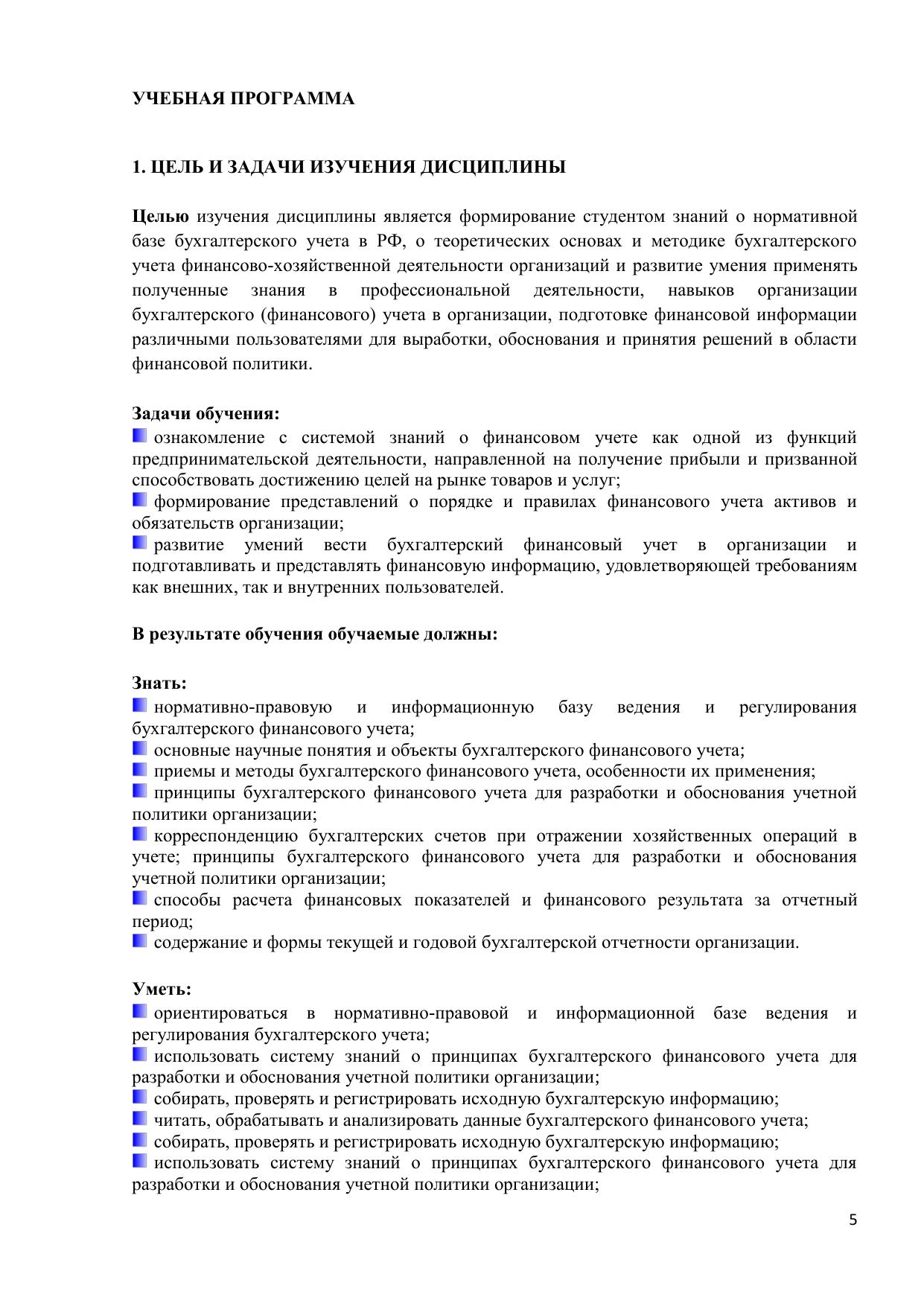 УЧЕБНАЯ ПРОГРАММА

1. ЦЕЛЬ И ЗАДАЧИ ИЗУЧЕНИЯ ДИСЦИПЛИНЫ

Целью изучения дисциплины является формирование студентом знаний о нормативной базе бухгалтерского учета в РФ, о теоретических основах и методике бухгалтерского учета финансово-хозяйственной деятельности организаций и развитие умения применять полученные знания в профессиональной деятельности, навыков организации бухгалтерского (финансового) учета в организации, подготовке финансовой информации различными пользователями для выработки, обоснования и принятия решений в области финансовой политики.

Задачи обучения:
ознакомление с системой знаний о финансовом учете как одной из функций предпринимательской деятельности, направленной на получение прибыли и призванной способствовать достижению целей на рынке товаров и услуг;
формирование представлений о порядке и правилах финансового учета активов и обязательств организации;
развитие умений вести бухгалтерский финансовый учет в организации и подготавливать и представлять финансовую информацию, удовлетворяющей требованиям как внешних, так и внутренних пользователей.

В результате обучения обучаемые должны:

Знать:
нормативно-правовую и информационную базу ведения и регулирования бухгалтерского финансового учета;
основные научные понятия и объекты бухгалтерского финансового учета;
приемы и методы бухгалтерского финансового учета, особенности их применения;
принципы бухгалтерского финансового учета для разработки и обоснования учетной политики организации;
корреспонденцию бухгалтерских счетов при отражении хозяйственных операций в учете; принципы бухгалтерского финансового учета для разработки и обоснования учетной политики организации;
способы расчета финансовых показателей и финансового результата за отчетный период;
содержание и формы текущей и годовой бухгалтерской отчетности организации.

Уметь:
ориентироваться в нормативно-правовой и информационной базе ведения и регулирования бухгалтерского учета;
использовать систему знаний о принципах бухгалтерского финансового учета для разработки и обоснования учетной политики организации;
собирать, проверять и регистрировать исходную бухгалтерскую информацию;
читать, обрабатывать и анализировать данные бухгалтерского финансового учета;
собирать, проверять и регистрировать исходную бухгалтерскую информацию;
использовать систему знаний о принципах бухгалтерского финансового учета для разработки и обоснования учетной политики организации;

5